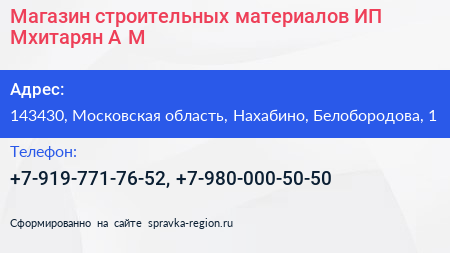 Магазин строительных материалов ИП Мхитарян А М

Адрес:

143430, Московская область, Нахабино, Белобородова, 1

Телефон:

+7-919-771-76-52, +7-980-000-50-50

Сформированно на сайте spravka-region.ru